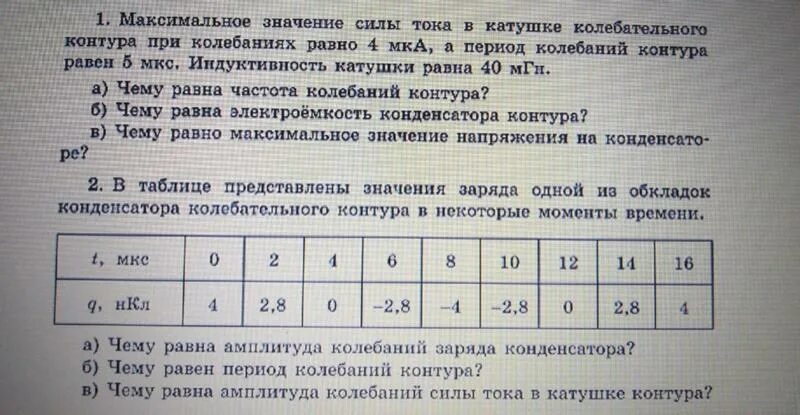 1. Максимальное значение силы тока в катушке колебательного контура при колебаниях равно 4 мкА, а период колебаний контура равен 5 мкс. Индуктивность катушки равна 40 мГн.

а) Чему равна частота колебаний контура?
б) Чему равна электроёмкость конденсатора контура?
в) Чему равно максимальное значение напряжения на конденсаторе?

2. В таблице представлены значения заряда одной из обкладок конденсатора колебательного контура в некоторые моменты времени.

| $t$, мкс | 0 | 2 | 4 | 6 | 8 | 10 | 12 | 14 | 16 |
|---|---|---|---|---|---|---|---|---|---|
| $q$, нКл | 4 | 2,8 | 0 | −2,8 | −4 | −2,8 | 0 | 2,8 | 4 |

а) Чему равна амплитуда колебаний заряда конденсатора?
б) Чему равен период колебаний контура?
в) Чему равна амплитуда колебаний силы тока в катушке контура?